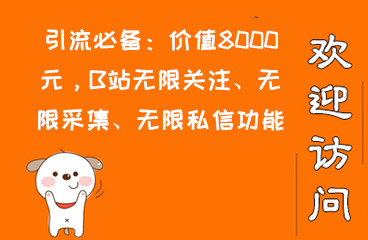 引流必备：价值8000元，B站无限关注、无限采集、无限私信功能

欢迎访问